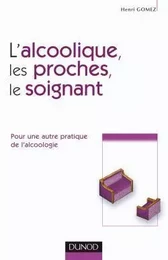 Henri GOMEZ

L'alcoolique, les proches, le soignant

Pour une autre pratique de l'alcoologie

DUNOD